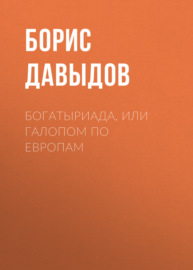 БОРИС ДАВЫДОВ

БОГАТЫРИАДА, ИЛИ ГАЛОПОМ ПО ЕВРОПАМ